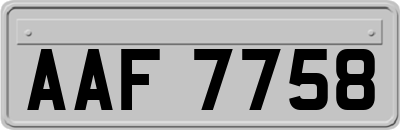 AAF 7758